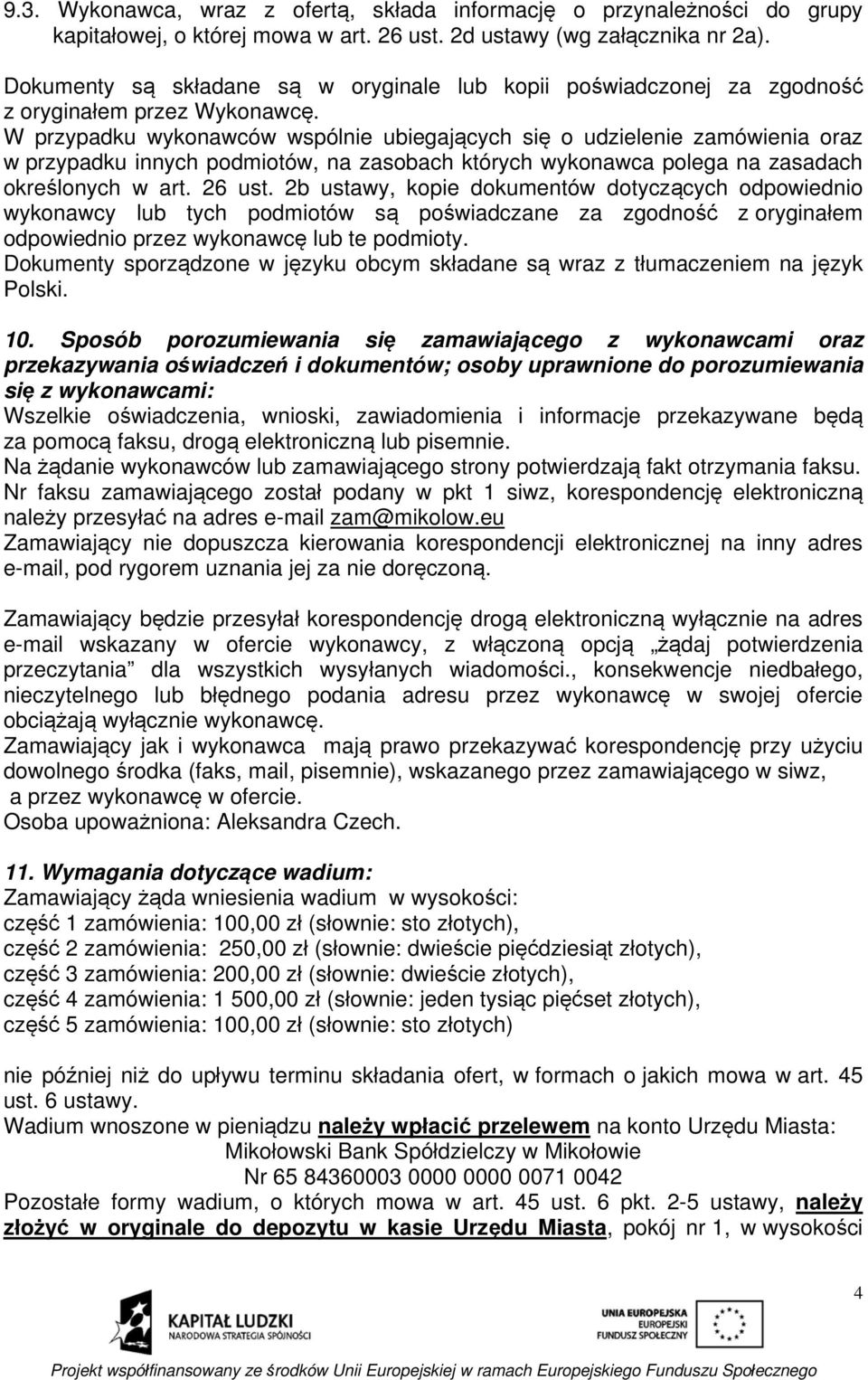 9.3. Wykonawca, wraz z ofertą, składa informację o przynależności do grupy kapitałowej, o której mowa w art. 26 ust. 2d ustawy (wg załącznika nr 2a).

Dokumenty są składane są w oryginale lub kopii poświadczonej za zgodność z oryginałem przez Wykonawcę.
W przypadku wykonawców wspólnie ubiegających się o udzielenie zamówienia oraz w przypadku innych podmiotów, na zasobach których wykonawca polega na zasadach określonych w art. 26 ust. 2b ustawy, kopie dokumentów dotyczących odpowiednio wykonawcy lub tych podmiotów są poświadczane za zgodność z oryginałem odpowiednio przez wykonawcę lub te podmioty.
Dokumenty sporządzone w języku obcym składane są wraz z tłumaczeniem na język Polski.

10. Sposób porozumiewania się zamawiającego z wykonawcami oraz przekazywania oświadczeń i dokumentów; osoby uprawnione do porozumiewania się z wykonawcami:
Wszelkie oświadczenia, wnioski, zawiadomienia i informacje przekazywane będą za pomocą faksu, drogą elektroniczną lub pisemnie.
Na żądanie wykonawców lub zamawiającego strony potwierdzają fakt otrzymania faksu.
Nr faksu zamawiającego został podany w pkt 1 siwz, korespondencję elektroniczną należy przesyłać na adres e-mail zam@mikolow.eu
Zamawiający nie dopuszcza kierowania korespondencji elektronicznej na inny adres e-mail, pod rygorem uznania jej za nie doręczoną.

Zamawiający będzie przesyłał korespondencję drogą elektroniczną wyłącznie na adres e-mail wskazany w ofercie wykonawcy, z włączoną opcją „żądaj potwierdzenia przeczytania” dla wszystkich wysyłanych wiadomości., konsekwencje niedbałego, nieczytelnego lub błędnego podania adresu przez wykonawcę w swojej ofercie obciążają wyłącznie wykonawcę.
Zamawiający jak i wykonawca mają prawo przekazywać korespondencję przy użyciu dowolnego środka (faks, mail, pisemnie), wskazanego przez zamawiającego w siwz, a przez wykonawcę w ofercie.
Osoba upoważniona: Aleksandra Czech.

11. Wymagania dotyczące wadium:
Zamawiający żąda wniesienia wadium w wysokości:
część 1 zamówienia: 100,00 zł (słownie: sto złotych),
część 2 zamówienia: 250,00 zł (słownie: dwieście pięćdziesiąt złotych),
część 3 zamówienia: 200,00 zł (słownie: dwieście złotych),
część 4 zamówienia: 1 500,00 zł (słownie: jeden tysiąc pięćset złotych),
część 5 zamówienia: 100,00 zł (słownie: sto złotych)

nie później niż do upływu terminu składania ofert, w formach o jakich mowa w art. 45 ust. 6 ustawy.
Wadium wnoszone w pieniądzu należy wpłacić przelewem na konto Urzędu Miasta:
Mikołowski Bank Spółdzielczy w Mikołowie
Nr 65 84360003 0000 0000 0071 0042
Pozostałe formy wadium, o których mowa w art. 45 ust. 6 pkt. 2-5 ustawy, należy złożyć w oryginale do depozytu w kasie Urzędu Miasta, pokój nr 1, w wysokości

4

KAPITAŁ LUDZKI
NARODOWA STRATEGIA SPÓJNOŚCI

UNIA EUROPEJSKA
EUROPEJSKI
FUNDUSZ SPOŁECZNY

Projekt współfinansowany ze środków Unii Europejskiej w ramach Europejskiego Funduszu Społecznego